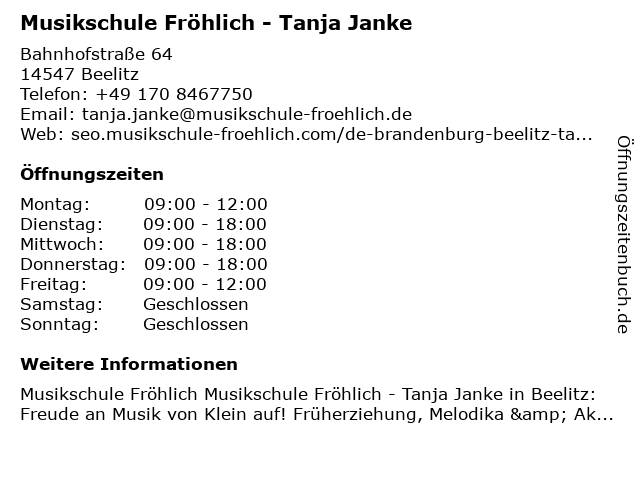 Musikschule Fröhlich - Tanja Janke

Bahnhofstraße 64
14547 Beelitz
Telefon: +49 170 8467750
Email: tanja.janke@musikschule-froehlich.de
Web: seo.musikschule-froehlich.com/de-brandenburg-beelitz-ta...

Öffnungszeiten

| | |
|---|---|
| Montag: | 09:00 - 12:00 |
| Dienstag: | 09:00 - 18:00 |
| Mittwoch: | 09:00 - 18:00 |
| Donnerstag: | 09:00 - 18:00 |
| Freitag: | 09:00 - 12:00 |
| Samstag: | Geschlossen |
| Sonntag: | Geschlossen |

Weitere Informationen

Musikschule Fröhlich Musikschule Fröhlich - Tanja Janke in Beelitz: Freude an Musik von Klein auf! Früherziehung, Melodika &amp; Ak...

Öffnungszeitenbuch.de